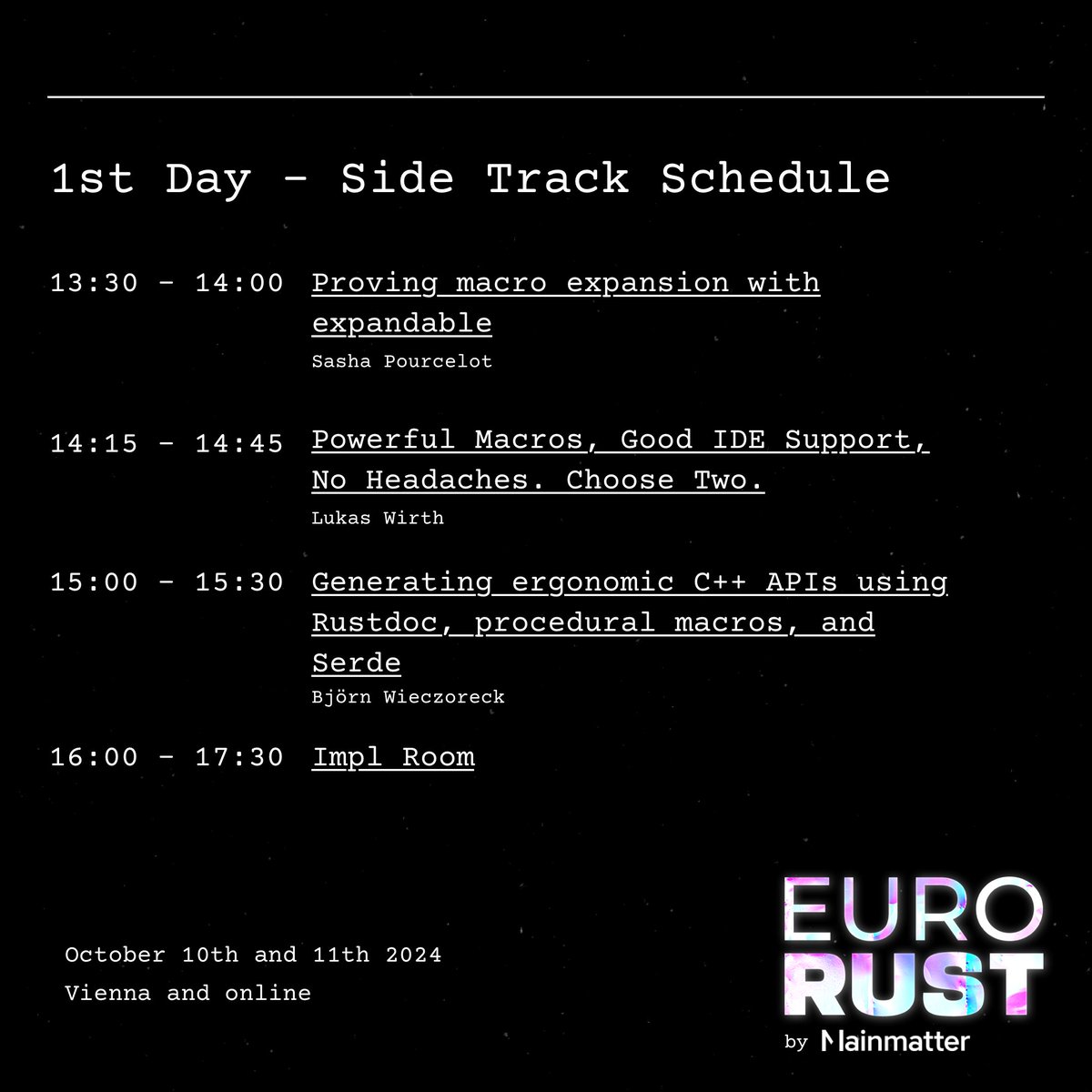 1st Day - Side Track Schedule

13:30 - 14:00 Proving macro expansion with expandable
Sasha Pourcelot

14:15 - 14:45 Powerful Macros, Good IDE Support, No Headaches. Choose Two.
Lukas Wirth

15:00 - 15:30 Generating ergonomic C++ APIs using Rustdoc, procedural macros, and Serde
Björn Wieczoreck

16:00 - 17:30 Impl Room

October 10th and 11th 2024
Vienna and online

EURO
RUST
by Mainmatter